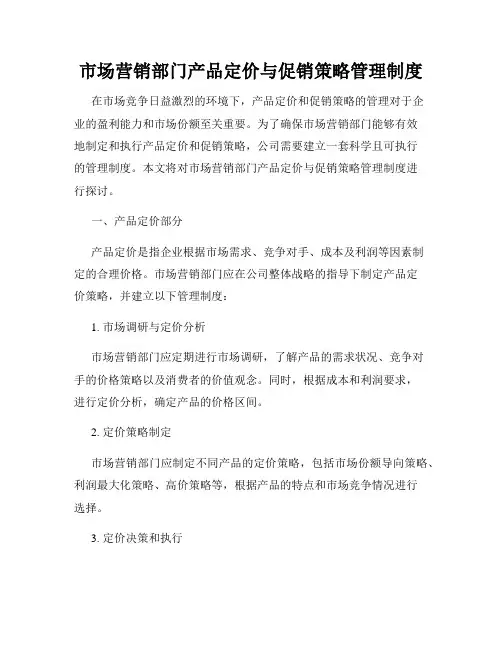 市场营销部门产品定价与促销策略管理制度

在市场竞争日益激烈的环境下，产品定价和促销策略的管理对于企业的盈利能力和市场份额至关重要。为了确保市场营销部门能够有效地制定和执行产品定价和促销策略，公司需要建立一套科学且可执行的管理制度。本文将对市场营销部门产品定价与促销策略管理制度进行探讨。

一、产品定价部分

产品定价是指企业根据市场需求、竞争对手、成本及利润等因素制定的合理价格。市场营销部门应在公司整体战略的指导下制定产品定价策略，并建立以下管理制度：

1. 市场调研与定价分析

市场营销部门应定期进行市场调研，了解产品的需求状况、竞争对手的价格策略以及消费者的价值观念。同时，根据成本和利润要求，进行定价分析，确定产品的价格区间。

2. 定价策略制定

市场营销部门应制定不同产品的定价策略，包括市场份额导向策略、利润最大化策略、高价策略等，根据产品的特点和市场竞争情况进行选择。

3. 定价决策和执行